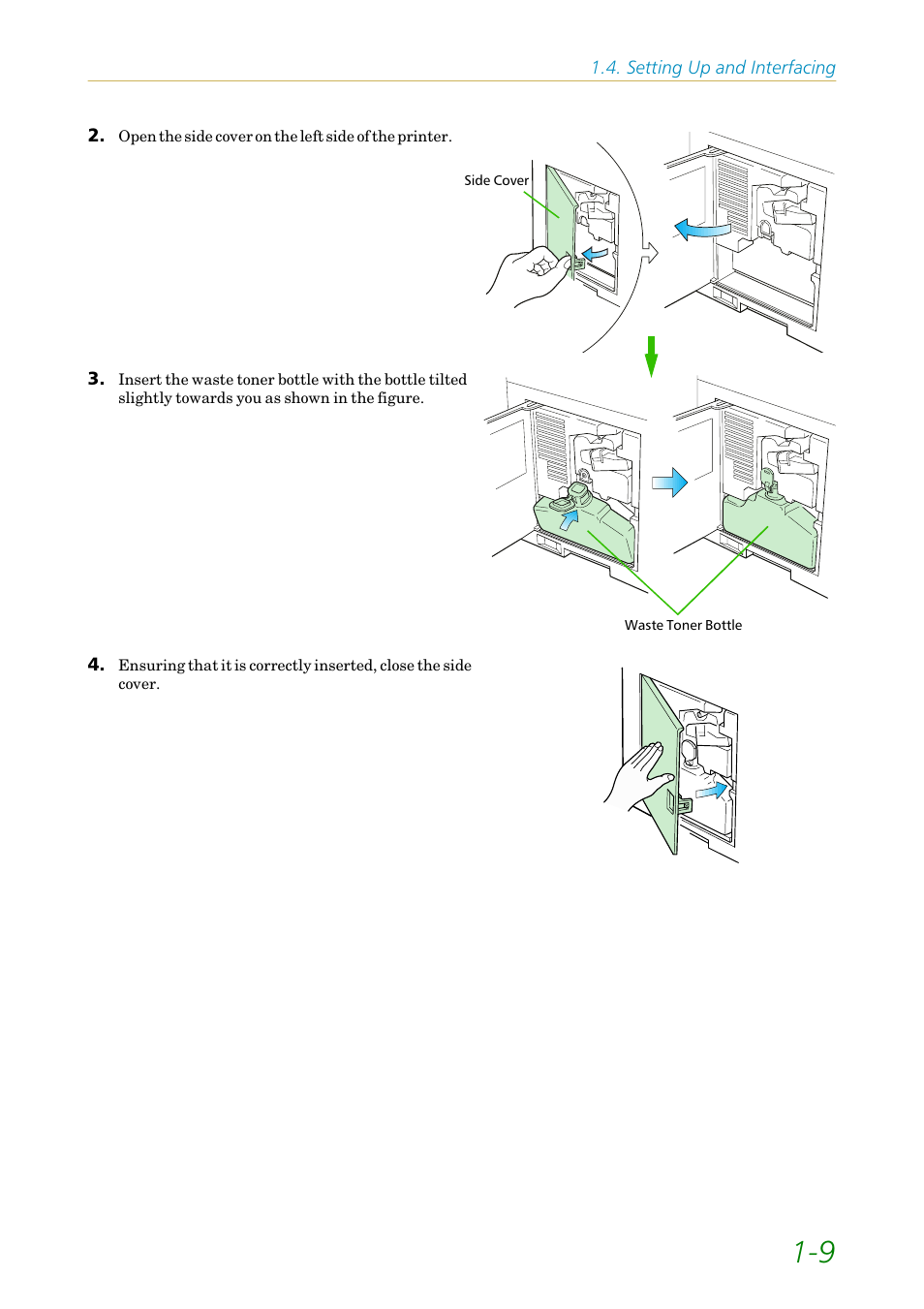 1.4. Setting Up and Interfacing

2. Open the side cover on the left side of the printer.

Side Cover

3. Insert the waste toner bottle with the bottle tilted slightly towards you as shown in the figure.

Waste Toner Bottle

4. Ensuring that it is correctly inserted, close the side cover.

1-9